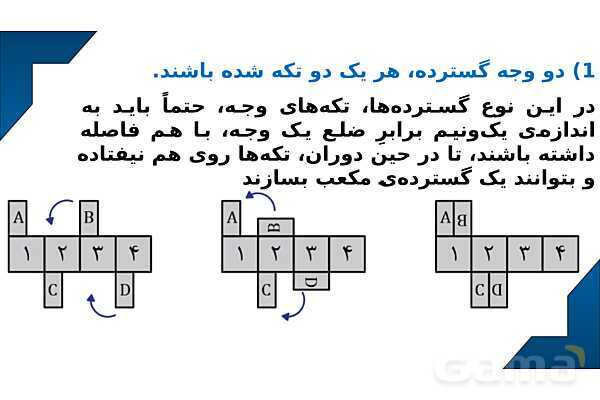 1) دو وجه گسترده، هر یک دو تکه شده باشند.

در این نوع گسترده‌ها، تکه‌های وجه، حتماً باید به اندازه‌ی یک‌ونیم برابرِ ضلع یک وجه، با هم فاصله داشته باشند، تا در حین دوران، تکه‌ها روی هم نیفتاده و بتوانند یک گسترده‌ی مکعب بسازند

A
B
۱
۲
۳
۴
C
D

A
B
۱
۲
۳
۴
C
D

A
B
۱
۲
۳
۴
C
D

Gama